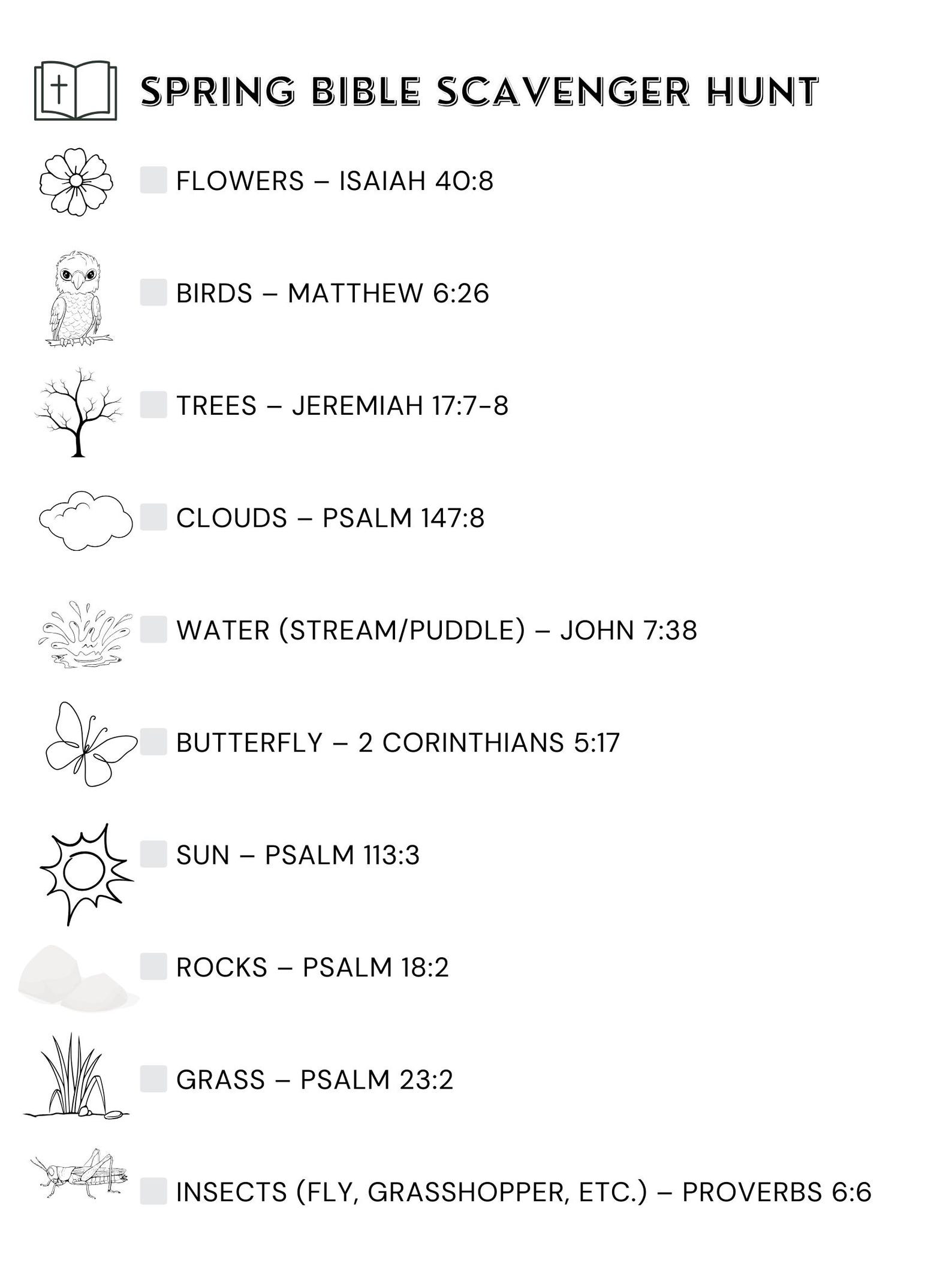 SPRING BIBLE SCAVENGER HUNT

FLOWERS – ISAIAH 40:8

BIRDS – MATTHEW 6:26

TREES – JEREMIAH 17:7-8

CLOUDS – PSALM 147:8

WATER (STREAM/PUDDLE) – JOHN 7:38

BUTTERFLY – 2 CORINTHIANS 5:17

SUN – PSALM 113:3

ROCKS – PSALM 18:2

GRASS – PSALM 23:2

INSECTS (FLY, GRASSHOPPER, ETC.) – PROVERBS 6:6